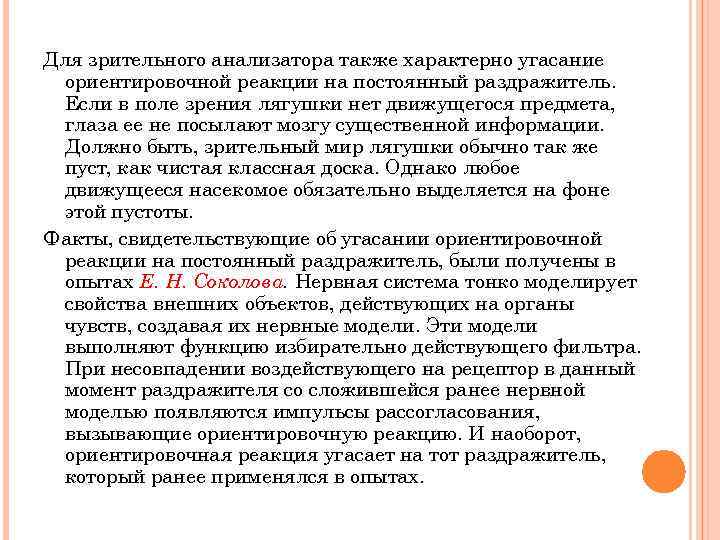 Для зрительного анализатора также характерно угасание ориентировочной реакции на постоянный раздражитель. Если в поле зрения лягушки нет движущегося предмета, глаза ее не посылают мозгу существенной информации. Должно быть, зрительный мир лягушки обычно так же пуст, как чистая классная доска. Однако любое движущееся насекомое обязательно выделяется на фоне этой пустоты.

Факты, свидетельствующие об угасании ориентировочной реакции на постоянный раздражитель, были получены в опытах Е. Н. Соколова. Нервная система тонко моделирует свойства внешних объектов, действующих на органы чувств, создавая их нервные модели. Эти модели выполняют функцию избирательно действующего фильтра. При несовпадении воздействующего на рецептор в данный момент раздражителя со сложившейся ранее нервной моделью появляются импульсы рассогласования, вызывающие ориентировочную реакцию. И наоборот, ориентировочная реакция угасает на тот раздражитель, который ранее применялся в опытах.